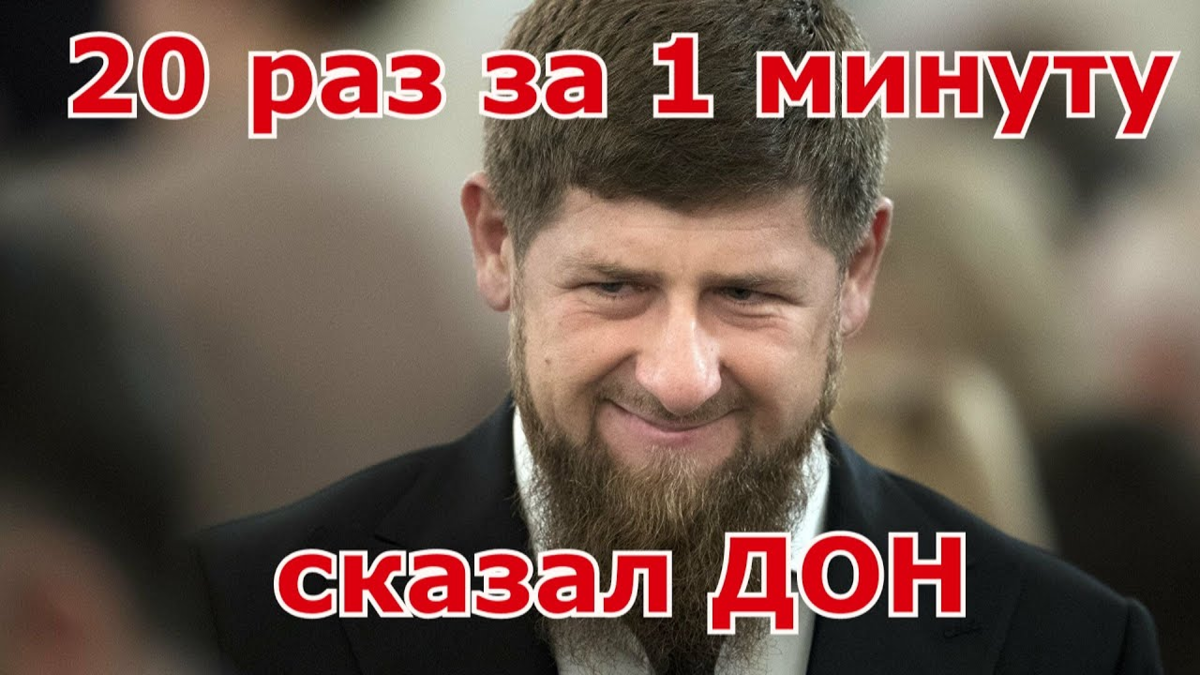 20 раз за 1 минуту

сказал ДОН